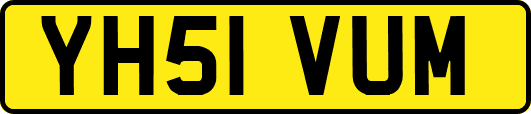 YH51 VUM